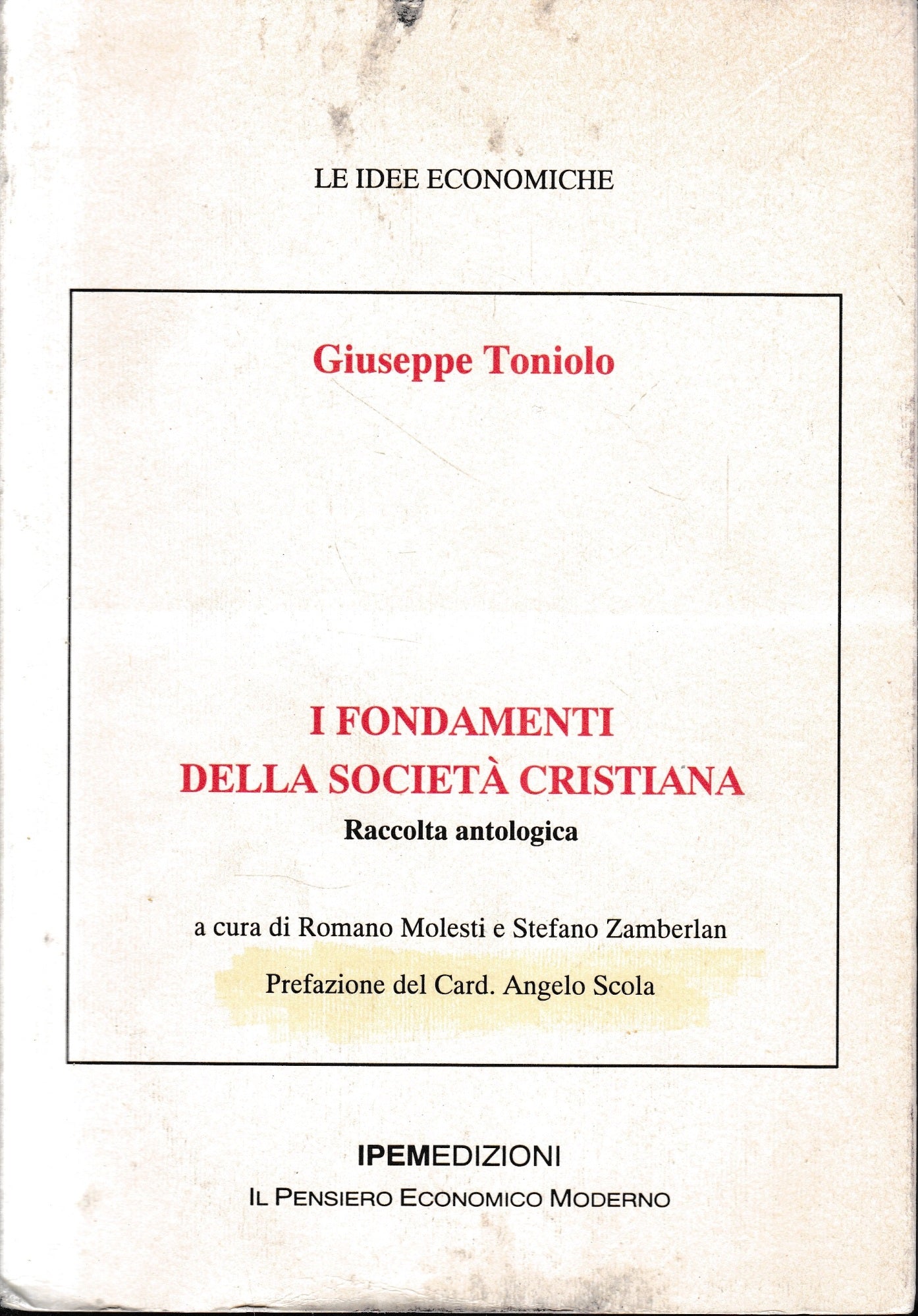 LE IDEE ECONOMICHE

Giuseppe Toniolo

I FONDAMENTI DELLA SOCIETÀ CRISTIANA

Raccolta antologica

a cura di Romano Molesti e Stefano Zamberlan

Prefazione del Card. Angelo Scola

IPEMEDIZIONI

IL PENSIERO ECONOMICO MODERNO